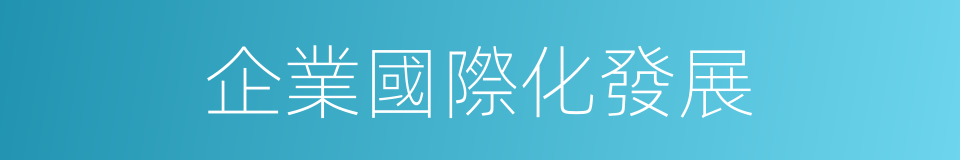 企業國際化發展